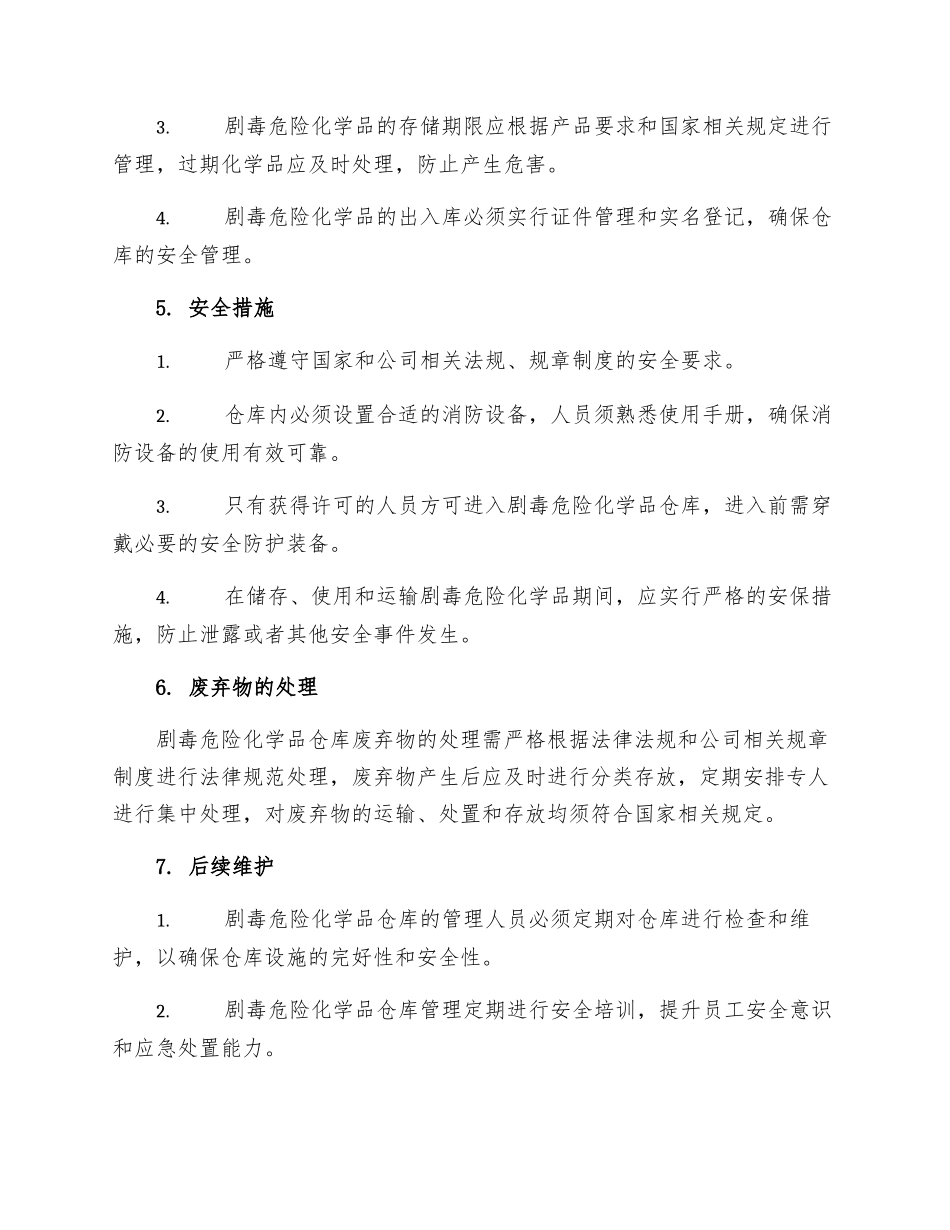 3. 剧毒危险化学品的存储期限应根据产品要求和国家相关规定进行管理，过期化学品应及时处理，防止产生危害。

4. 剧毒危险化学品的出入库必须实行证件管理和实名登记，确保仓库的安全管理。

5. 安全措施

1. 严格遵守国家和公司相关法规、规章制度的安全要求。

2. 仓库内必须设置合适的消防设备，人员须熟悉使用手册，确保消防设备的使用有效可靠。

3. 只有获得许可的人员方可进入剧毒危险化学品仓库，进入前需穿戴必要的安全防护装备。

4. 在储存、使用和运输剧毒危险化学品期间，应实行严格的安保措施，防止泄露或者其他安全事件发生。

6. 废弃物的处理

剧毒危险化学品仓库废弃物的处理需严格根据法律法规和公司相关规章制度进行法律规范处理，废弃物产生后应及时进行分类存放，定期安排专人进行集中处理，对废弃物的运输、处置和存放均须符合国家相关规定。

7. 后续维护

1. 剧毒危险化学品仓库的管理人员必须定期对仓库进行检查和维护，以确保仓库设施的完好性和安全性。

2. 剧毒危险化学品仓库管理定期进行安全培训，提升员工安全意识和应急处置能力。